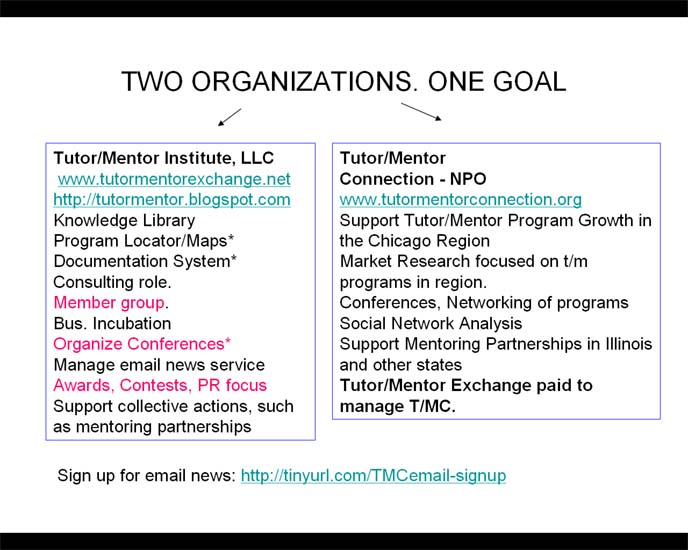 TWO ORGANIZATIONS. ONE GOAL

Tutor/Mentor Institute, LLC
www.tutormentorexchange.net
http://tutormentor.blogspot.com
Knowledge Library
Program Locator/Maps*
Documentation System*
Consulting role.
Member group.
Bus. Incubation
Organize Conferences*
Manage email news service
Awards, Contests, PR focus
Support collective actions, such as mentoring partnerships

Tutor/Mentor Connection - NPO
www.tutormentorconnection.org
Support Tutor/Mentor Program Growth in the Chicago Region
Market Research focused on t/m programs in region.
Conferences, Networking of programs
Social Network Analysis
Support Mentoring Partnerships in Illinois and other states
Tutor/Mentor Exchange paid to manage T/MC.

Sign up for email news: http://tinyurl.com/TMCemail-signup